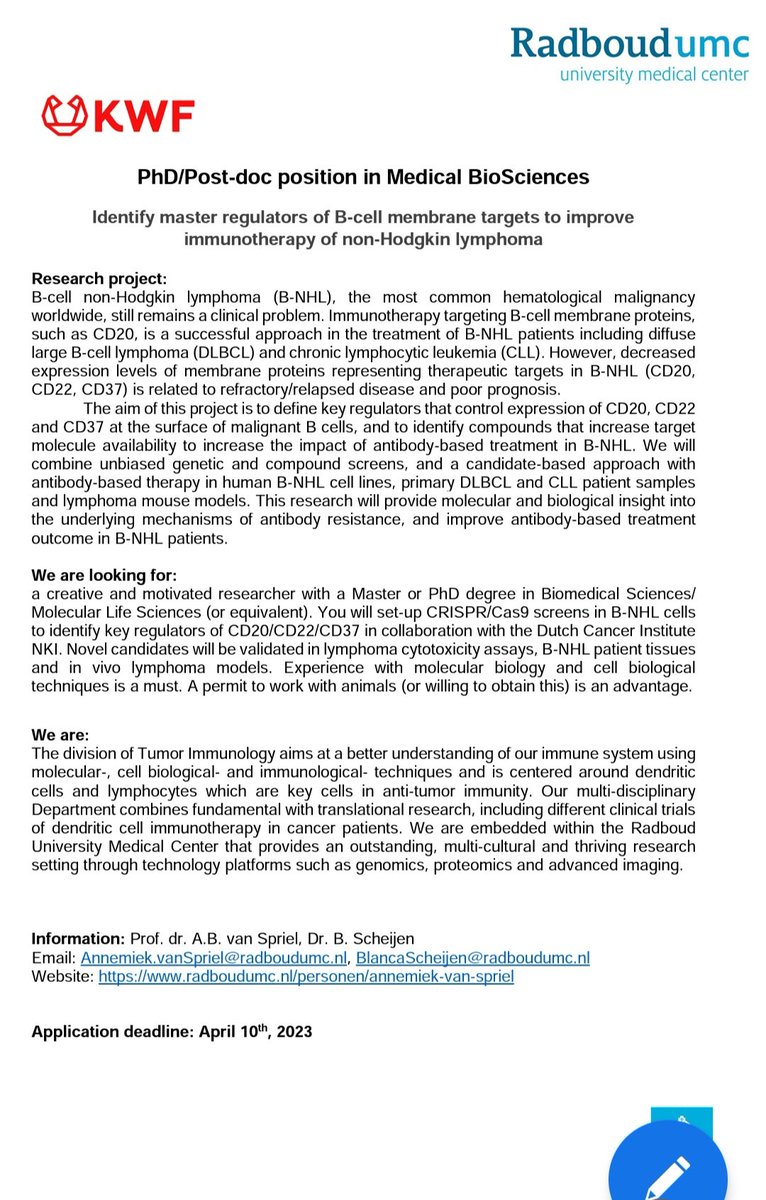 Radboudumc
university medical center

KWF

PhD/Post-doc position in Medical BioSciences

Identify master regulators of B-cell membrane targets to improve immunotherapy of non-Hodgkin lymphoma

Research project:
B-cell non-Hodgkin lymphoma (B-NHL), the most common hematological malignancy worldwide, still remains a clinical problem. Immunotherapy targeting B-cell membrane proteins, such as CD20, is a successful approach in the treatment of B-NHL patients including diffuse large B-cell lymphoma (DLBCL) and chronic lymphocytic leukemia (CLL). However, decreased expression levels of membrane proteins representing therapeutic targets in B-NHL (CD20, CD22, CD37) is related to refractory/relapsed disease and poor prognosis.

The aim of this project is to define key regulators that control expression of CD20, CD22 and CD37 at the surface of malignant B cells, and to identify compounds that increase target molecule availability to increase the impact of antibody-based treatment in B-NHL. We will combine unbiased genetic and compound screens, and a candidate-based approach with antibody-based therapy in human B-NHL cell lines, primary DLBCL and CLL patient samples and lymphoma mouse models. This research will provide molecular and biological insight into the underlying mechanisms of antibody resistance, and improve antibody-based treatment outcome in B-NHL patients.

We are looking for:
a creative and motivated researcher with a Master or PhD degree in Biomedical Sciences/ Molecular Life Sciences (or equivalent). You will set-up CRISPR/Cas9 screens in B-NHL cells to identify key regulators of CD20/CD22/CD37 in collaboration with the Dutch Cancer Institute NKI. Novel candidates will be validated in lymphoma cytotoxicity assays, B-NHL patient tissues and in vivo lymphoma models. Experience with molecular biology and cell biological techniques is a must. A permit to work with animals (or willing to obtain this) is an advantage.

We are:
The division of Tumor Immunology aims at a better understanding of our immune system using molecular-, cell biological- and immunological- techniques and is centered around dendritic cells and lymphocytes which are key cells in anti-tumor immunity. Our multi-disciplinary Department combines fundamental with translational research, including different clinical trials of dendritic cell immunotherapy in cancer patients. We are embedded within the Radboud University Medical Center that provides an outstanding, multi-cultural and thriving research setting through technology platforms such as genomics, proteomics and advanced imaging.

Information: Prof. dr. A.B. van Spriel, Dr. B. Scheijen
Email: Annemiek.vanSpriel@radboudumc.nl, BlancaScheijen@radboudumc.nl
Website: https://www.radboudumc.nl/personen/annemiek-van-spriel

Application deadline: April 10$^{th}$, 2023